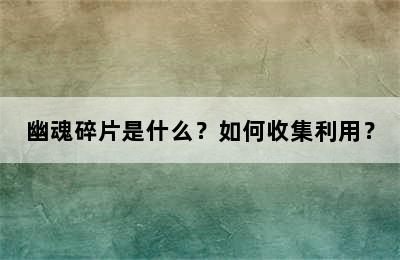 幽魂碎片是什么？如何收集利用？